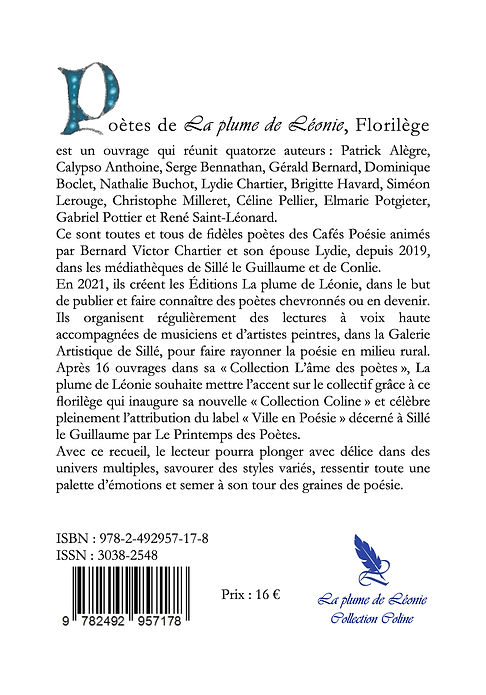 Poètes de La plume de Léonie, Florilège est un ouvrage qui réunit quatorze auteurs : Patrick Alègre, Calypso Anthoine, Serge Bennathan, Gérald Bernard, Dominique Boclet, Nathalie Buchot, Lydie Chartier, Brigitte Havard, Siméon Lerouge, Christophe Milleret, Céline Pellier, Elmarie Potgieter, Gabriel Pottier et René Saint-Léonard.
Ce sont toutes et tous de fidèles poètes des Cafés Poésie animés par Bernard Victor Chartier et son épouse Lydie, depuis 2019, dans les médiathèques de Sillé le Guillaume et de Conlie.
En 2021, ils créent les Éditions La plume de Léonie, dans le but de publier et faire connaître des poètes chevronnés ou en devenir. Ils organisent régulièrement des lectures à voix haute accompagnées de musiciens et d'artistes peintres, dans la Galerie Artistique de Sillé, pour faire rayonner la poésie en milieu rural.
Après 16 ouvrages dans sa « Collection L'âme des poètes », La plume de Léonie souhaite mettre l'accent sur le collectif grâce à ce florilège qui inaugure sa nouvelle « Collection Coline » et célèbre pleinement l'attribution du label « Ville en Poésie » décerné à Sillé le Guillaume par Le Printemps des Poètes.
Avec ce recueil, le lecteur pourra plonger avec délice dans des univers multiples, savourer des styles variés, ressentir toute une palette d'émotions et semer à son tour des graines de poésie.

ISBN : 978-2-492957-17-8
ISSN : 3038-2548

9 782492 957178

Prix : 16 €

La plume de Léonie
Collection Coline